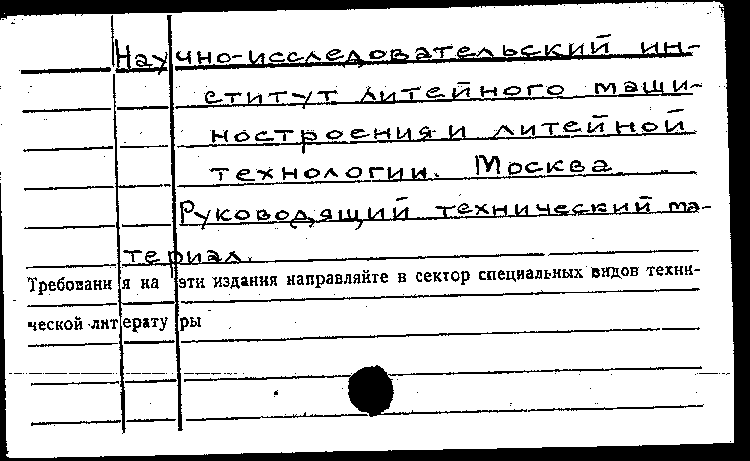 Научно-исследовательский институт литейного машиностроения и литейной технологии. Москва.

Руководящий технический материал.

Требования на эти издания направляйте в сектор специальных видов технической литературы